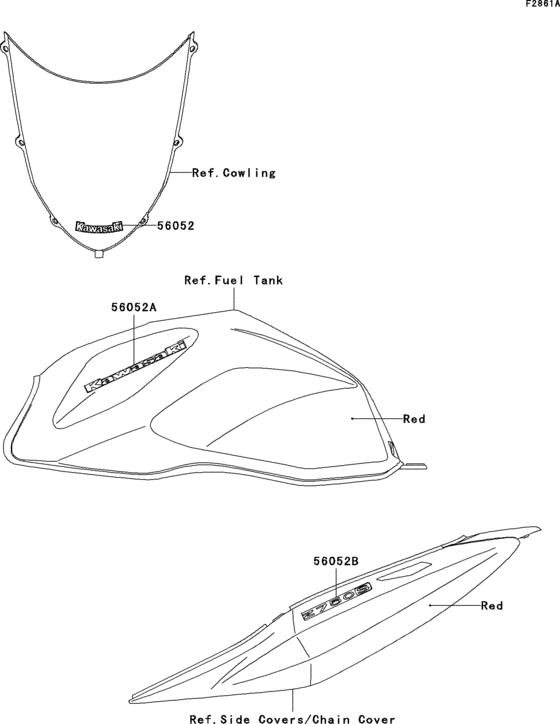 F2861A

Ref.Cowling

Kawasaki

56052

Ref.Fuel Tank

56052A

Kawasaki

Red

56052B

Z750S

Red

Ref.Side Covers/Chain Cover